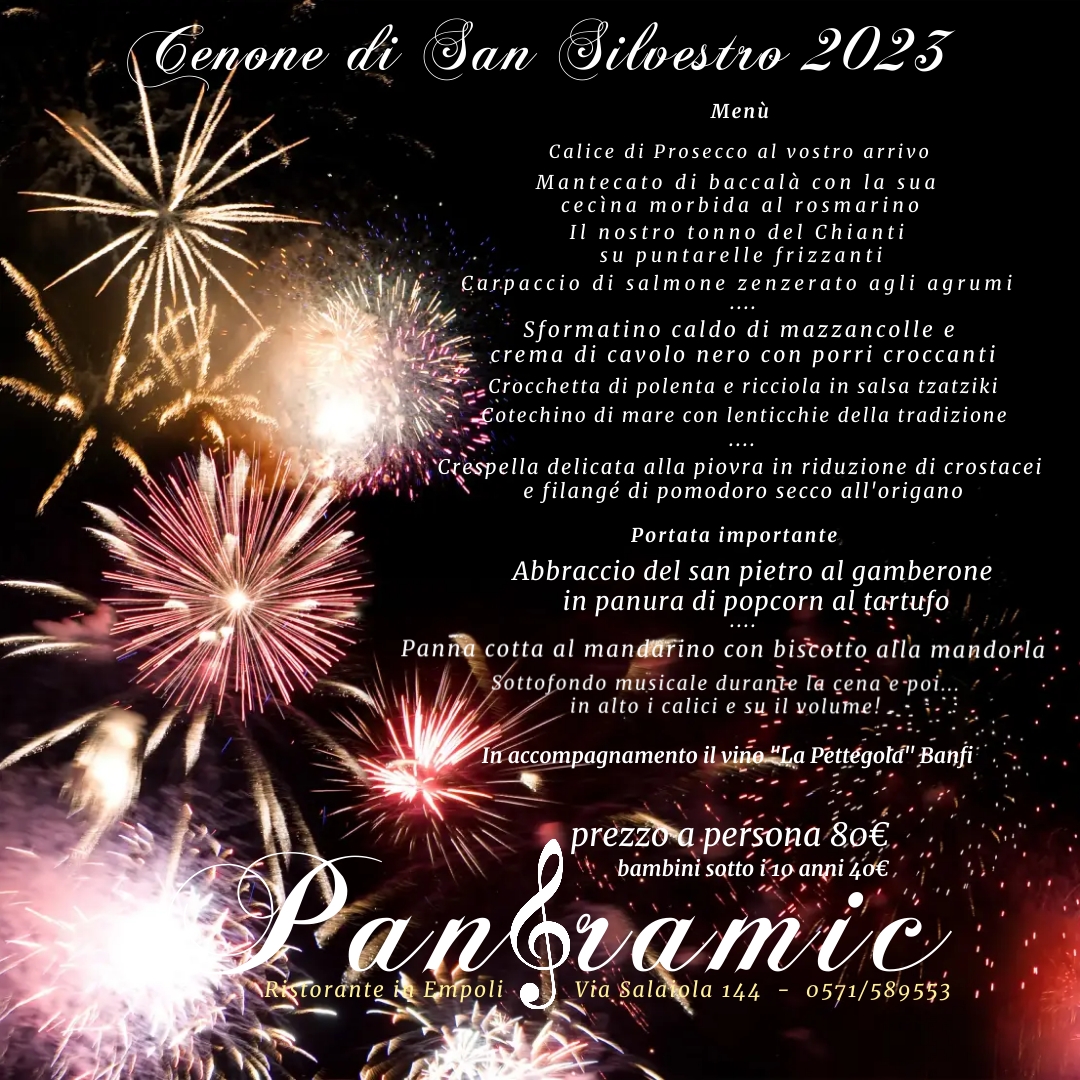 Cenone di San Silvestro 2023

Menù

Calice di Prosecco al vostro arrivo
Mantecato di baccalà con la sua cecìna morbida al rosmarino
Il nostro tonno del Chianti su puntarelle frizzanti
Carpaccio di salmone zenzerato agli agrumi
....
Sformatino caldo di mazzancolle e crema di cavolo nero con porri croccanti
Crocchetta di polenta e ricciola in salsa tzatziki
Cotechino di mare con lenticchie della tradizione
....
Crespella delicata alla piovra in riduzione di crostacei e filangé di pomodoro secco all'origano

Portata importante
Abbraccio del san pietro al gamberone in panura di popcorn al tartufo
....
Panna cotta al mandarino con biscotto alla mandorla
Sottofondo musicale durante la cena e poi... in alto i calici e su il volume!

In accompagnamento il vino "La Pettegola" Banfi

prezzo a persona 80€
bambini sotto i 10 anni 40€

Panoramic
Ristorante in Empoli Via Salaiola 144 - 0571/589553